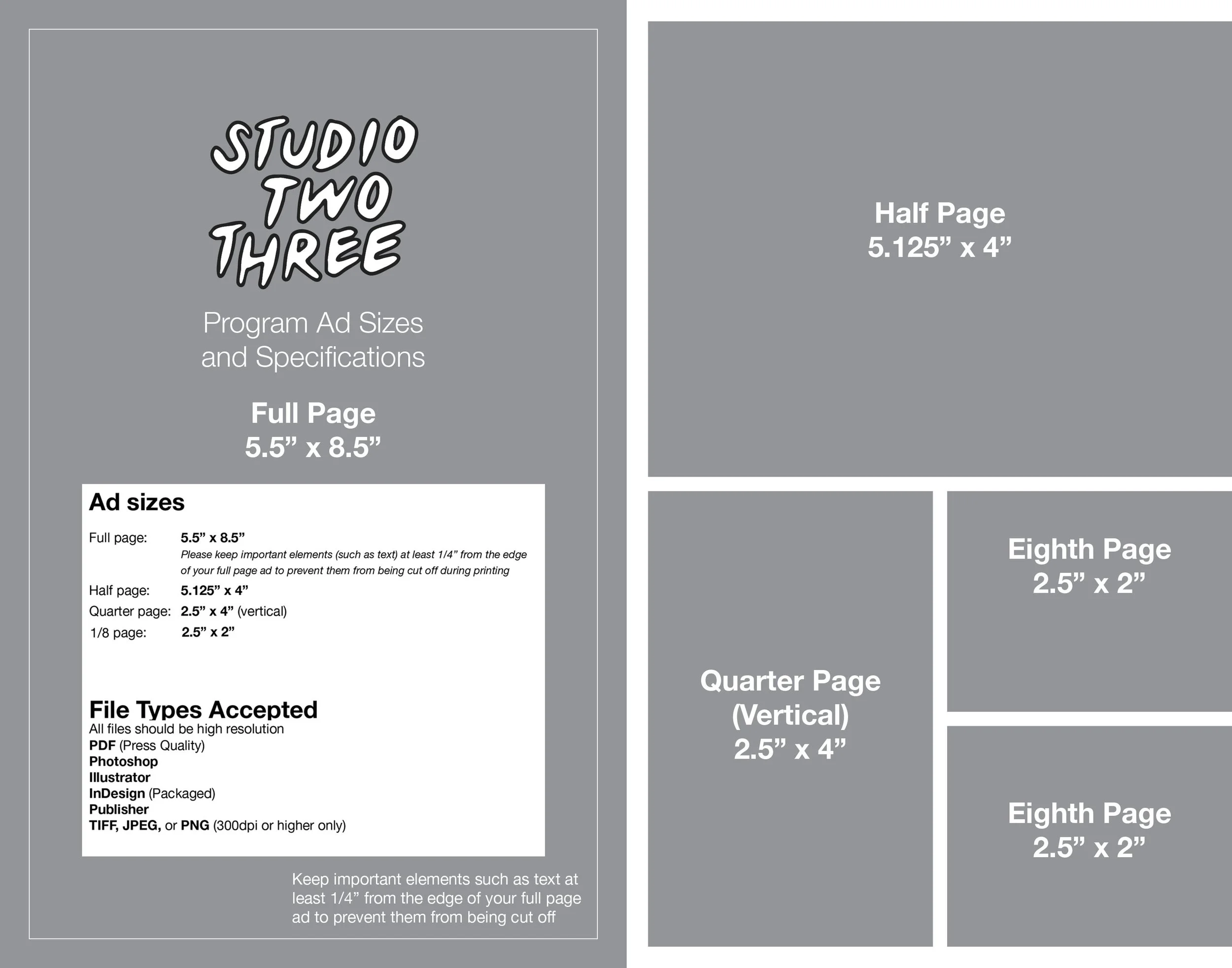 STUDIO TWO THREE

Program Ad Sizes and Specifications

Full Page
5.5” x 8.5”

Ad sizes

Full page: 5.5” x 8.5”
Please keep important elements (such as text) at least 1/4” from the edge of your full page ad to prevent them from being cut off during printing
Half page: 5.125” x 4”
Quarter page: 2.5” x 4” (vertical)
1/8 page: 2.5” x 2”

File Types Accepted
All files should be high resolution
PDF (Press Quality)
Photoshop
Illustrator
InDesign (Packaged)
Publisher
TIFF, JPEG, or PNG (300dpi or higher only)

Keep important elements such as text at least 1/4” from the edge of your full page ad to prevent them from being cut off

Half Page
5.125” x 4”

Quarter Page
(Vertical)
2.5” x 4”

Eighth Page
2.5” x 2”

Eighth Page
2.5” x 2”